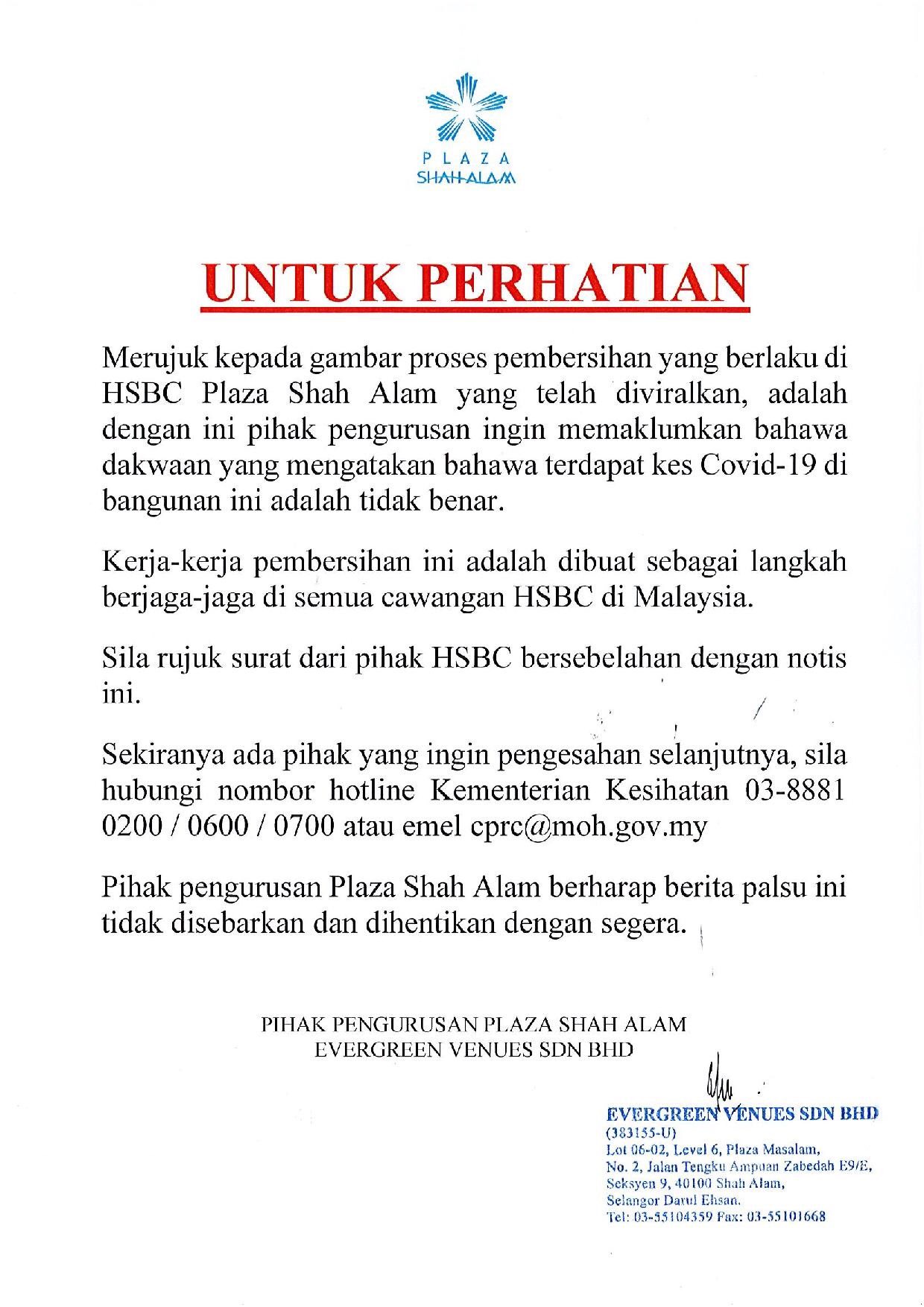 PLAZA
SHAH ALAM

UNTUK PERHATIAN

Merujuk kepada gambar proses pembersihan yang berlaku di HSBC Plaza Shah Alam yang telah diviralkan, adalah dengan ini pihak pengurusan ingin memaklumkan bahawa dakwaan yang mengatakan bahawa terdapat kes Covid-19 di bangunan ini adalah tidak benar.

Kerja-kerja pembersihan ini adalah dibuat sebagai langkah berjaga-jaga di semua cawangan HSBC di Malaysia.

Sila rujuk surat dari pihak HSBC bersebelahan dengan notis ini.

Sekiranya ada pihak yang ingin pengesahan selanjutnya, sila hubungi nombor hotline Kementerian Kesihatan 03-8881 0200 / 0600 / 0700 atau emel cprc@moh.gov.my

Pihak pengurusan Plaza Shah Alam berharap berita palsu ini tidak disebarkan dan dihentikan dengan segera.

PIHAK PENGURUSAN PLAZA SHAH ALAM
EVERGREEN VENUES SDN BHD

EVERGREEN VENUES SDN BHD
(383155-U)
Lot 06-02, Level 6, Plaza Masalam,
No. 2, Jalan Tengku Ampuan Zabedah E9/E,
Seksyen 9, 40100 Shah Alam,
Selangor Darul Ehsan.
Tel: 03-55104359 Fax: 03-55101668